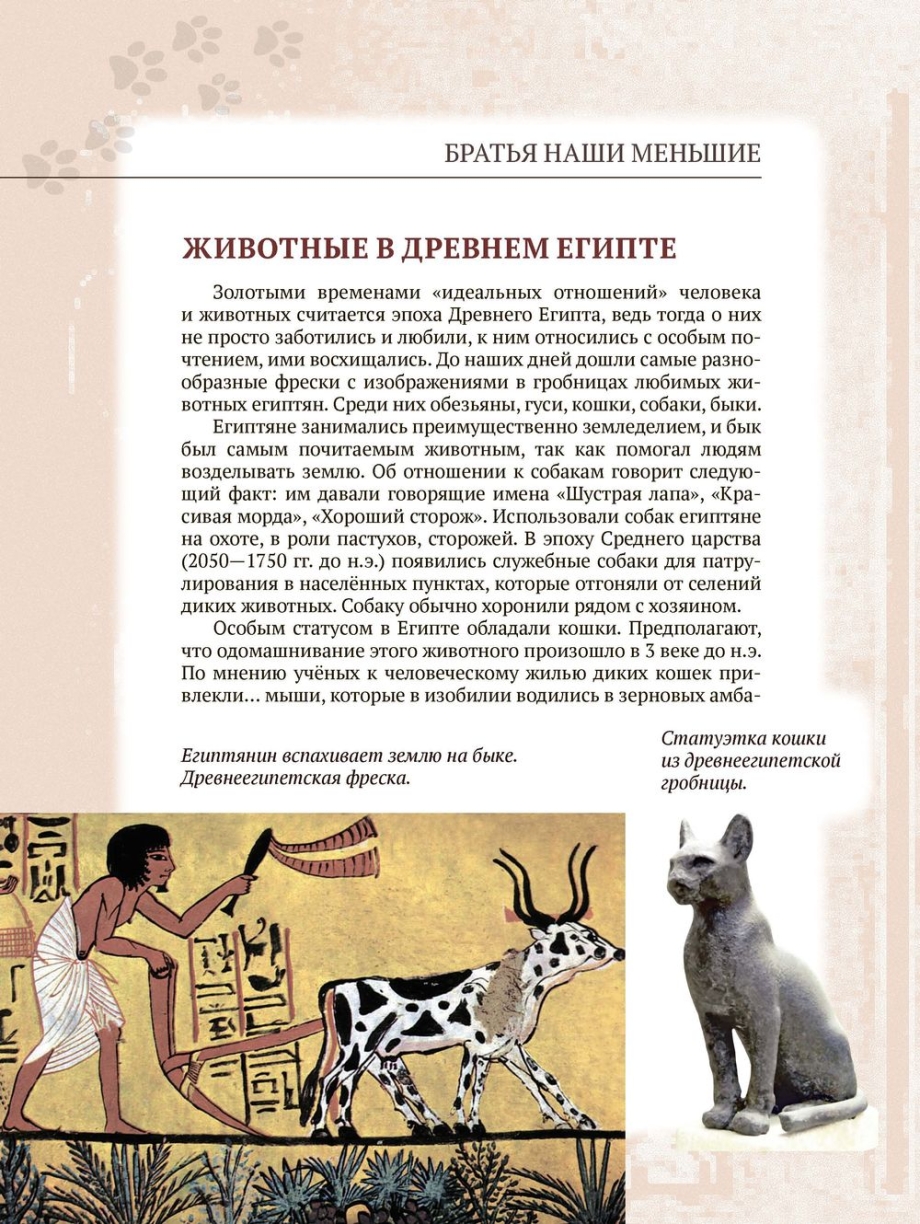 БРАТЬЯ НАШИ МЕНЬШИЕ

ЖИВОТНЫЕ В ДРЕВНЕМ ЕГИПТЕ

Золотыми временами «идеальных отношений» человека и животных считается эпоха Древнего Египта, ведь тогда о них не просто заботились и любили, к ним относились с особым почтением, ими восхищались. До наших дней дошли самые разнообразные фрески с изображениями в гробницах любимых животных египтян. Среди них обезьяны, гуси, кошки, собаки, быки.

Египтяне занимались преимущественно земледелием, и бык был самым почитаемым животным, так как помогал людям возделывать землю. Об отношении к собакам говорит следующий факт: им давали говорящие имена «Шустрая лапа», «Красивая морда», «Хороший сторож». Использовали собак египтяне на охоте, в роли пастухов, сторожей. В эпоху Среднего царства (2050—1750 гг. до н.э.) появились служебные собаки для патрулирования в населённых пунктах, которые отгоняли от селений диких животных. Собаку обычно хоронили рядом с хозяином.

Особым статусом в Египте обладали кошки. Предполагают, что одомашнивание этого животного произошло в 3 веке до н.э. По мнению учёных к человеческому жилью диких кошек привлекли… мыши, которые в изобилии водились в зерновых амба-

Египтянин вспахивает землю на быке. Древнеегипетская фреска.

Статуэтка кошки из древнеегипетской гробницы.